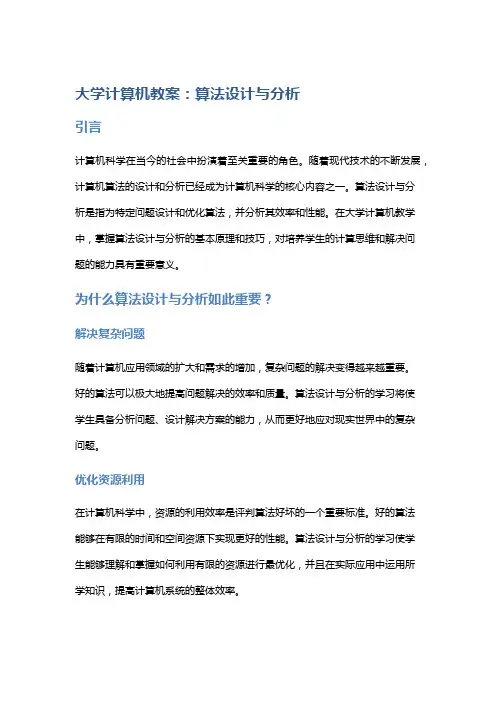 大学计算机教案：算法设计与分析

引言

计算机科学在当今的社会中扮演着至关重要的角色。随着现代技术的不断发展，计算机算法的设计和分析已经成为计算机科学的核心内容之一。算法设计与分析是指为特定问题设计和优化算法，并分析其效率和性能。在大学计算机教学中，掌握算法设计与分析的基本原理和技巧，对培养学生的计算思维和解决问题的能力具有重要意义。

为什么算法设计与分析如此重要？

解决复杂问题

随着计算机应用领域的扩大和需求的增加，复杂问题的解决变得越来越重要。好的算法可以极大地提高问题解决的效率和质量。算法设计与分析的学习将使学生具备分析问题、设计解决方案的能力，从而更好地应对现实世界中的复杂问题。

优化资源利用

在计算机科学中，资源的利用效率是评判算法好坏的一个重要标准。好的算法能够在有限的时间和空间资源下实现更好的性能。算法设计与分析的学习使学生能够理解和掌握如何利用有限的资源进行最优化，并且在实际应用中运用所学知识，提高计算机系统的整体效率。